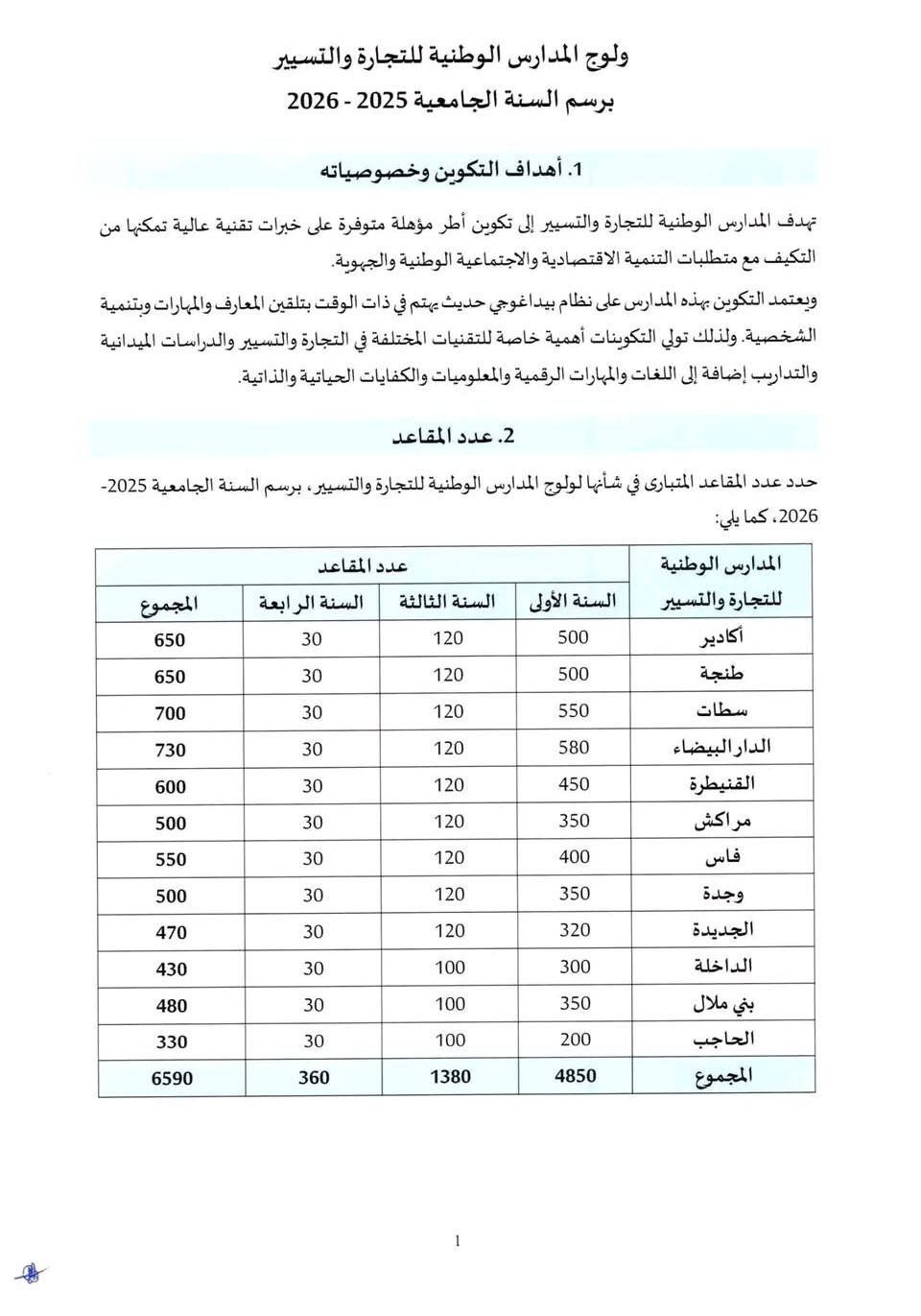 ولوج المدارس الوطنية للتجارة والتسيير
برسم السنة الجامعية 2025 - 2026

1. أهداف التكوين وخصوصياته

تهدف المدارس الوطنية للتجارة والتسيير إلى تكوين أطر مؤهلة متوفرة على خبرات تقنية عالية تمكنها من التكيف مع متطلبات التنمية الاقتصادية والاجتماعية الوطنية والجهوية.

ويعتمد التكوين بهذه المدارس على نظام بيداغوجي حديث يهتم في ذات الوقت بتلقين المعارف والمهارات وبتنمية الشخصية. ولذلك تولي التكوينات أهمية خاصة للتقنيات المختلفة في التجارة والتسيير والدراسات الميدانية والتداريب إضافة إلى اللغات والمهارات الرقمية والمعلوميات والكفايات الحياتية والذاتية.

2. عدد المقاعد

حدد عدد المقاعد المتبارى في شأنها لولوج المدارس الوطنية للتجارة والتسيير، برسم السنة الجامعية 2025-2026، كما يلي:

| المدارس الوطنية للتجارة والتسيير | عدد المقاعد: السنة الأولى | السنة الثالثة | السنة الرابعة | المجموع |
|---|---|---|---|---|
| أكادير | 500 | 120 | 30 | 650 |
| طنجة | 500 | 120 | 30 | 650 |
| سطات | 550 | 120 | 30 | 700 |
| الدار البيضاء | 580 | 120 | 30 | 730 |
| القنيطرة | 450 | 120 | 30 | 600 |
| مراكش | 350 | 120 | 30 | 500 |
| فاس | 400 | 120 | 30 | 550 |
| وجدة | 350 | 120 | 30 | 500 |
| الجديدة | 320 | 120 | 30 | 470 |
| الداخلة | 300 | 100 | 30 | 430 |
| بني ملال | 350 | 100 | 30 | 480 |
| الحاجب | 200 | 100 | 30 | 330 |
| المجموع | 4850 | 1380 | 360 | 6590 |

1